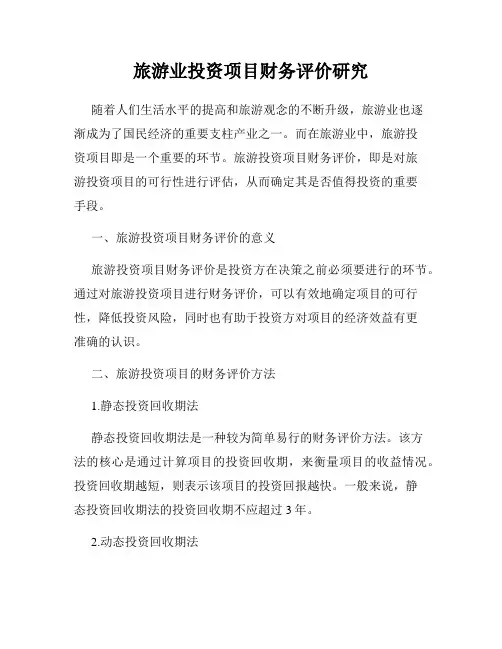 旅游业投资项目财务评价研究

随着人们生活水平的提高和旅游观念的不断升级，旅游业也逐渐成为了国民经济的重要支柱产业之一。而在旅游业中，旅游投资项目即是一个重要的环节。旅游投资项目财务评价，即是对旅游投资项目的可行性进行评估，从而确定其是否值得投资的重要手段。

一、旅游投资项目财务评价的意义

旅游投资项目财务评价是投资方在决策之前必须要进行的环节。通过对旅游投资项目进行财务评价，可以有效地确定项目的可行性，降低投资风险，同时也有助于投资方对项目的经济效益有更准确的认识。

二、旅游投资项目的财务评价方法

1.静态投资回收期法

静态投资回收期法是一种较为简单易行的财务评价方法。该方法的核心是通过计算项目的投资回收期，来衡量项目的收益情况。投资回收期越短，则表示该项目的投资回报越快。一般来说，静态投资回收期法的投资回收期不应超过 3 年。

2.动态投资回收期法